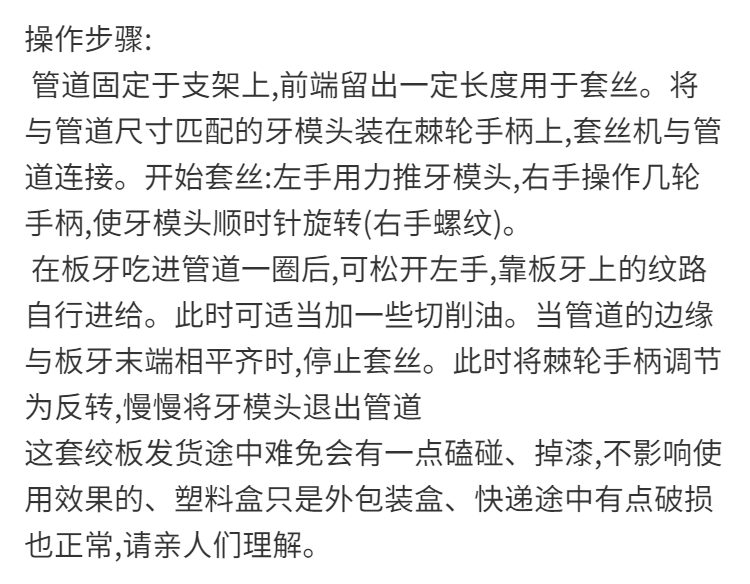 操作步骤:

管道固定于支架上,前端留出一定长度用于套丝。将与管道尺寸匹配的牙模头装在棘轮手柄上,套丝机与管道连接。开始套丝:左手用力推牙模头,右手操作几轮手柄,使牙模头顺时针旋转(右手螺纹)。

在板牙吃进管道一圈后,可松开左手,靠板牙上的纹路自行进给。此时可适当加一些切削油。当管道的边缘与板牙末端相平齐时,停止套丝。此时将棘轮手柄调节为反转,慢慢将牙模头退出管道

这套绞板发货途中难免会有一点磕碰、掉漆,不影响使用效果的、塑料盒只是外包装盒、快递途中有点破损也正常,请亲人们理解。